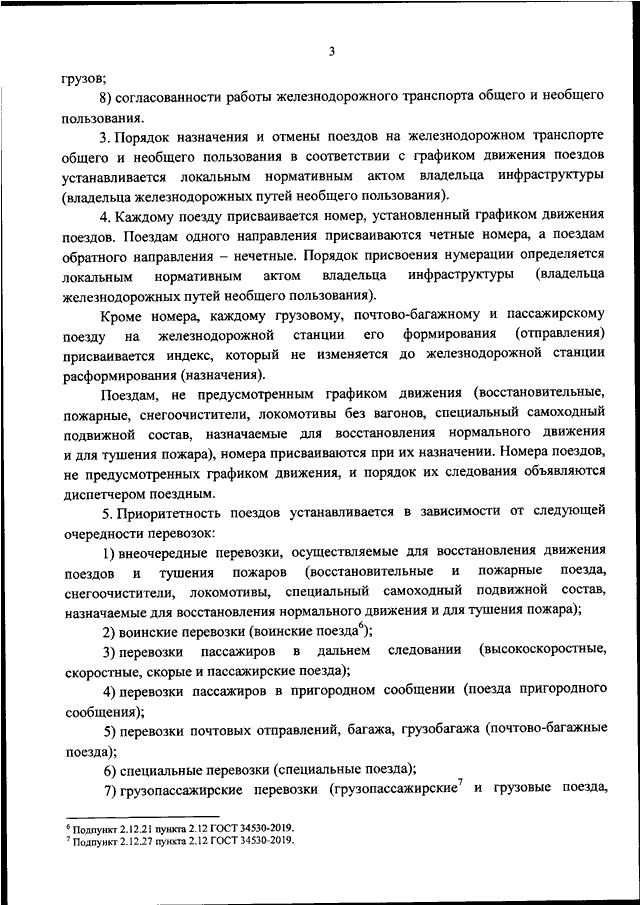 3

грузов;

8) согласованности работы железнодорожного транспорта общего и необщего пользования.

3. Порядок назначения и отмены поездов на железнодорожном транспорте общего и необщего пользования в соответствии с графиком движения поездов устанавливается локальным нормативным актом владельца инфраструктуры (владельца железнодорожных путей необщего пользования).

4. Каждому поезду присваивается номер, установленный графиком движения поездов. Поездам одного направления присваиваются четные номера, а поездам обратного направления – нечетные. Порядок присвоения нумерации определяется локальным нормативным актом владельца инфраструктуры (владельца железнодорожных путей необщего пользования).

Кроме номера, каждому грузовому, почтово-багажному и пассажирскому поезду на железнодорожной станции его формирования (отправления) присваивается индекс, который не изменяется до железнодорожной станции расформирования (назначения).

Поездам, не предусмотренным графиком движения (восстановительные, пожарные, снегоочистители, локомотивы без вагонов, специальный самоходный подвижной состав, назначаемые для восстановления нормального движения и для тушения пожара), номера присваиваются при их назначении. Номера поездов, не предусмотренных графиком движения, и порядок их следования объявляются диспетчером поездным.

5. Приоритетность поездов устанавливается в зависимости от следующей очередности перевозок:

1) внеочередные перевозки, осуществляемые для восстановления движения поездов и тушения пожаров (восстановительные и пожарные поезда, снегоочистители, локомотивы, специальный самоходный подвижной состав, назначаемые для восстановления нормального движения и для тушения пожара);

2) воинские перевозки (воинские поезда$^6$);

3) перевозки пассажиров в дальнем следовании (высокоскоростные, скоростные, скорые и пассажирские поезда);

4) перевозки пассажиров в пригородном сообщении (поезда пригородного сообщения);

5) перевозки почтовых отправлений, багажа, грузобагажа (почтово-багажные поезда);

6) специальные перевозки (специальные поезда);

7) грузопассажирские перевозки (грузопассажирские$^7$ и грузовые поезда,

$^6$ Подпункт 2.12.21 пункта 2.12 ГОСТ 34530-2019.
$^7$ Подпункт 2.12.27 пункта 2.12 ГОСТ 34530-2019.